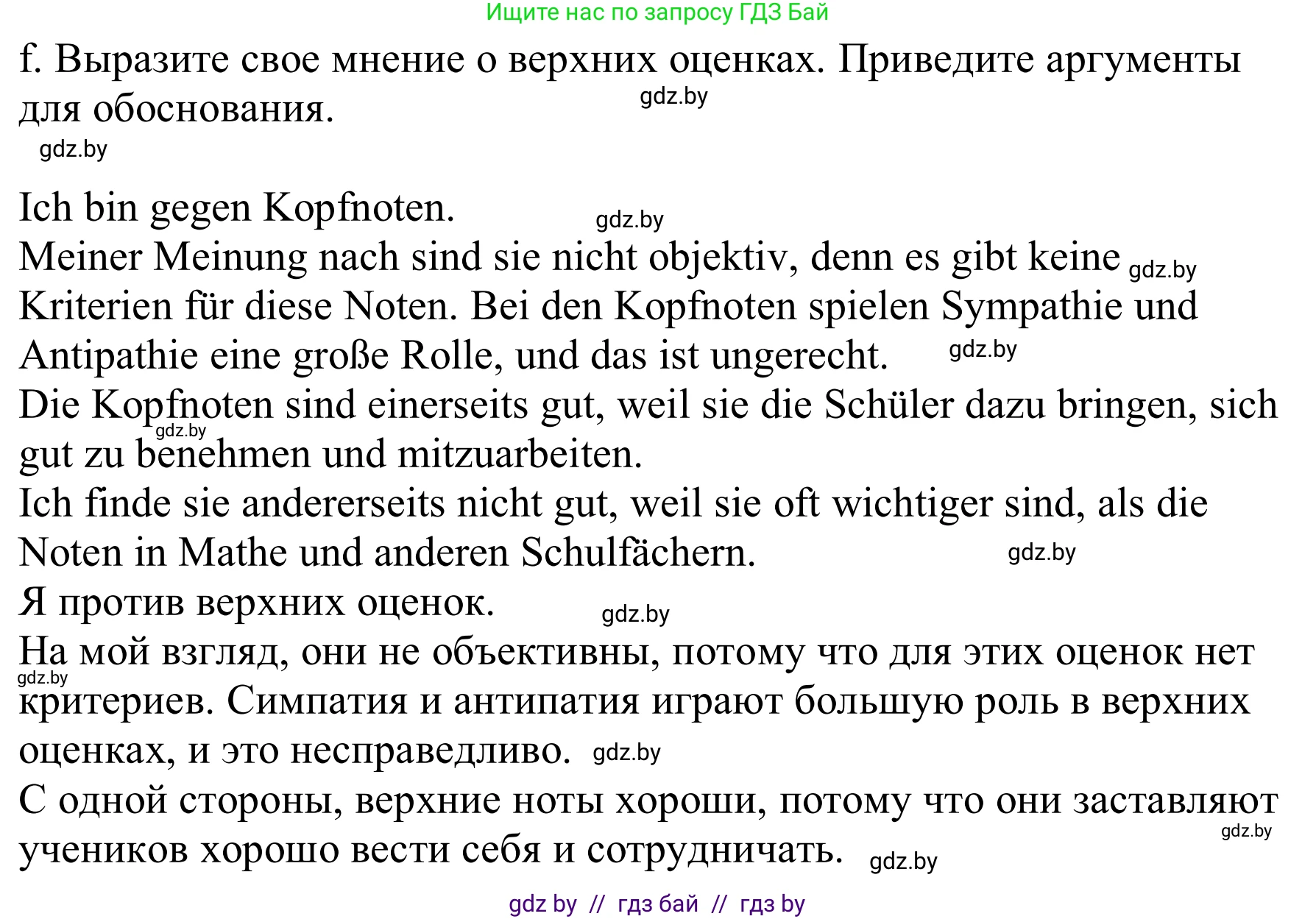 Ищите нас по запросу ГДЗ Бай

f. Выразите свое мнение о верхних оценках. Приведите аргументы для обоснования. gdz.by

gdz.by

Ich bin gegen Kopfnoten. gdz.by
Meiner Meinung nach sind sie nicht objektiv, denn es gibt keine gdz.by Kriterien für diese Noten. Bei den Kopfnoten spielen Sympathie und Antipathie eine große Rolle, und das ist ungerecht. gdz.by
Die Kopfnoten sind einerseits gut, weil sie die Schüler dazu bringen, sich gdz.by gut zu benehmen und mitzuarbeiten.
Ich finde sie andererseits nicht gut, weil sie oft wichtiger sind, als die Noten in Mathe und anderen Schulfächern. gdz.by
Я против верхних оценок. gdz.by
На мой взгляд, они не объективны, потому что для этих оценок нет gdz.by критериев. Симпатия и антипатия играют большую роль в верхних оценках, и это несправедливо. gdz.by
С одной стороны, верхние ноты хороши, потому что они заставляют gdz.by учеников хорошо вести себя и сотрудничать. gdz.by

gdz by // гдз бай // гдз by